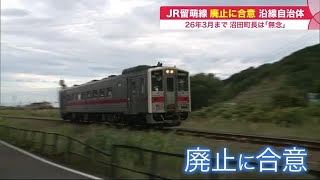 JR留萌線 廃止に合意 沿線自治体
26年3月まで 沼田町長は「無念」

廃止に合意